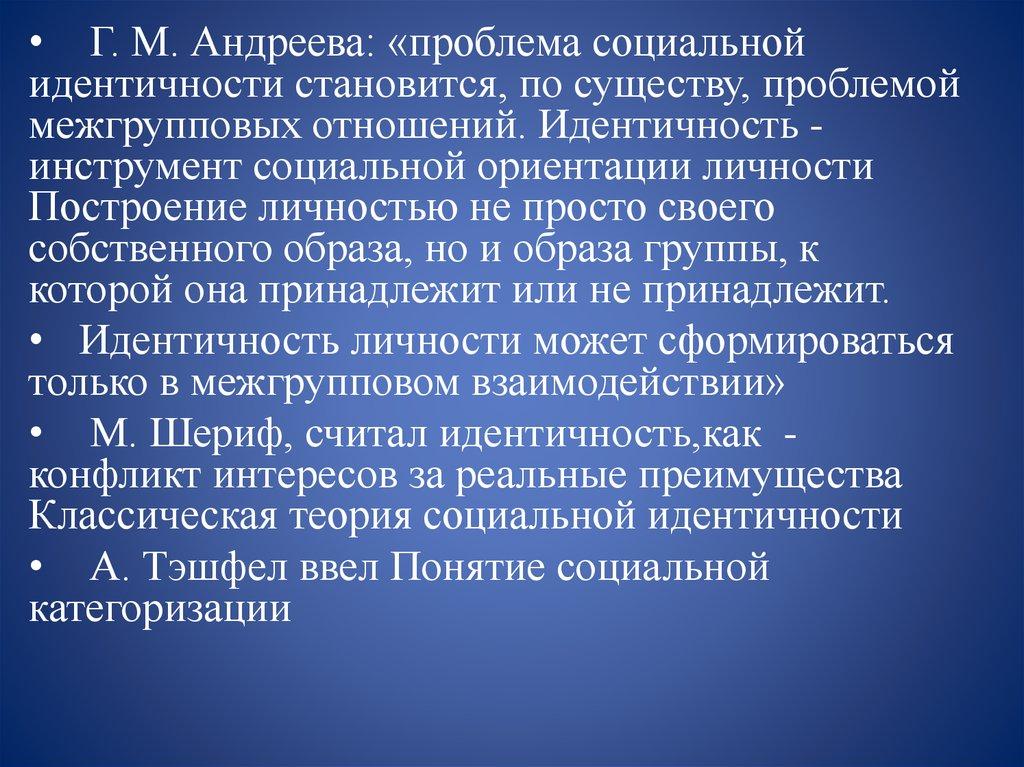 • Г. М. Андреева: «проблема социальной идентичности становится, по существу, проблемой межгрупповых отношений. Идентичность - инструмент социальной ориентации личности Построение личностью не просто своего собственного образа, но и образа группы, к которой она принадлежит или не принадлежит.

• Идентичность личности может сформироваться только в межгрупповом взаимодействии»

• М. Шериф, считал идентичность,как - конфликт интересов за реальные преимущества Классическая теория социальной идентичности

• А. Тэшфел ввел Понятие социальной категоризации